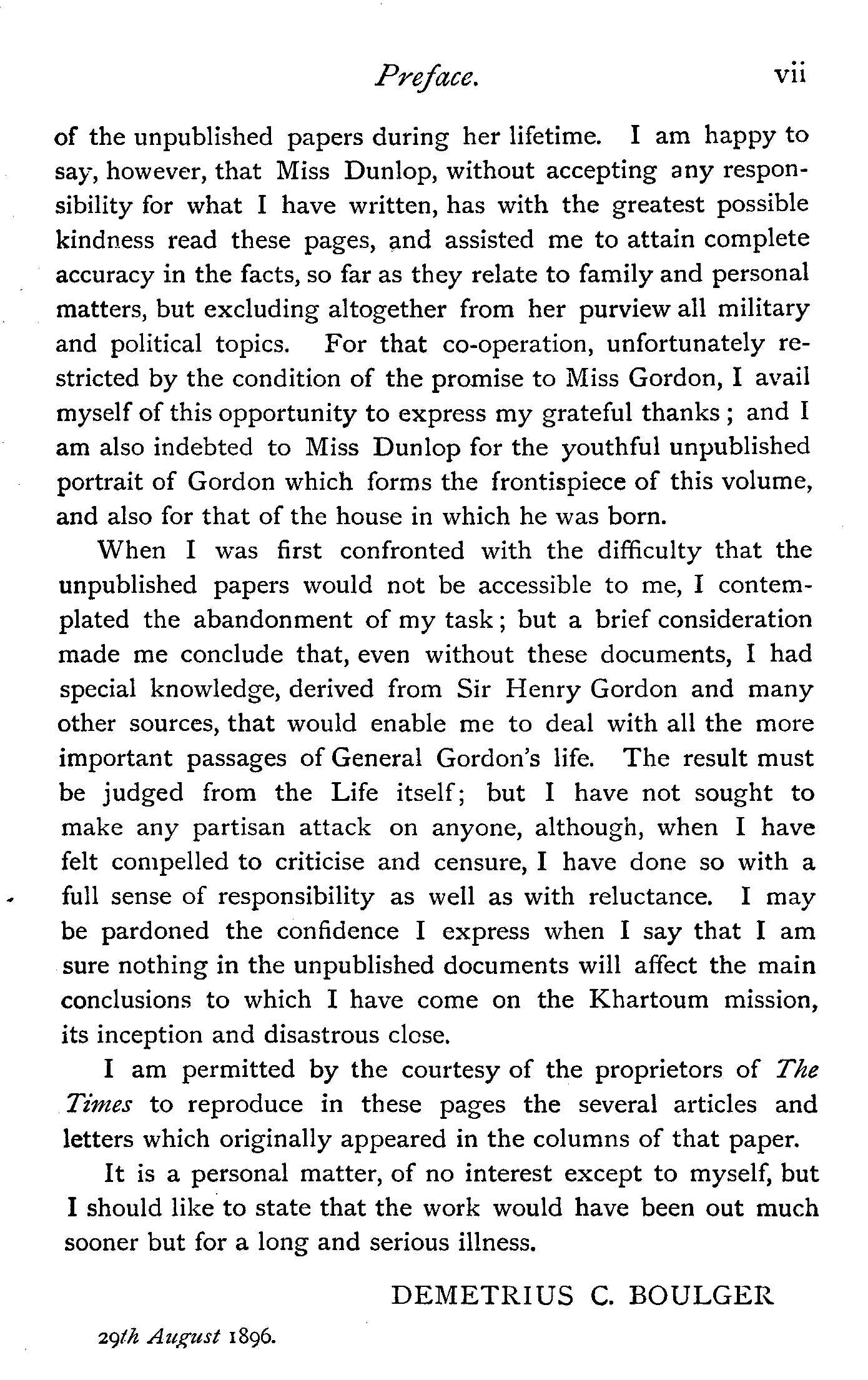 Preface. vii

of the unpublished papers during her lifetime. I am happy to say, however, that Miss Dunlop, without accepting any responsibility for what I have written, has with the greatest possible kindness read these pages, and assisted me to attain complete accuracy in the facts, so far as they relate to family and personal matters, but excluding altogether from her purview all military and political topics. For that co-operation, unfortunately restricted by the condition of the promise to Miss Gordon, I avail myself of this opportunity to express my grateful thanks; and I am also indebted to Miss Dunlop for the youthful unpublished portrait of Gordon which forms the frontispiece of this volume, and also for that of the house in which he was born.

When I was first confronted with the difficulty that the unpublished papers would not be accessible to me, I contemplated the abandonment of my task; but a brief consideration made me conclude that, even without these documents, I had special knowledge, derived from Sir Henry Gordon and many other sources, that would enable me to deal with all the more important passages of General Gordon's life. The result must be judged from the Life itself; but I have not sought to make any partisan attack on anyone, although, when I have felt compelled to criticise and censure, I have done so with a full sense of responsibility as well as with reluctance. I may be pardoned the confidence I express when I say that I am sure nothing in the unpublished documents will affect the main conclusions to which I have come on the Khartoum mission, its inception and disastrous close.

I am permitted by the courtesy of the proprietors of The Times to reproduce in these pages the several articles and letters which originally appeared in the columns of that paper.

It is a personal matter, of no interest except to myself, but I should like to state that the work would have been out much sooner but for a long and serious illness.

DEMETRIUS C. BOULGER

29th August 1896.